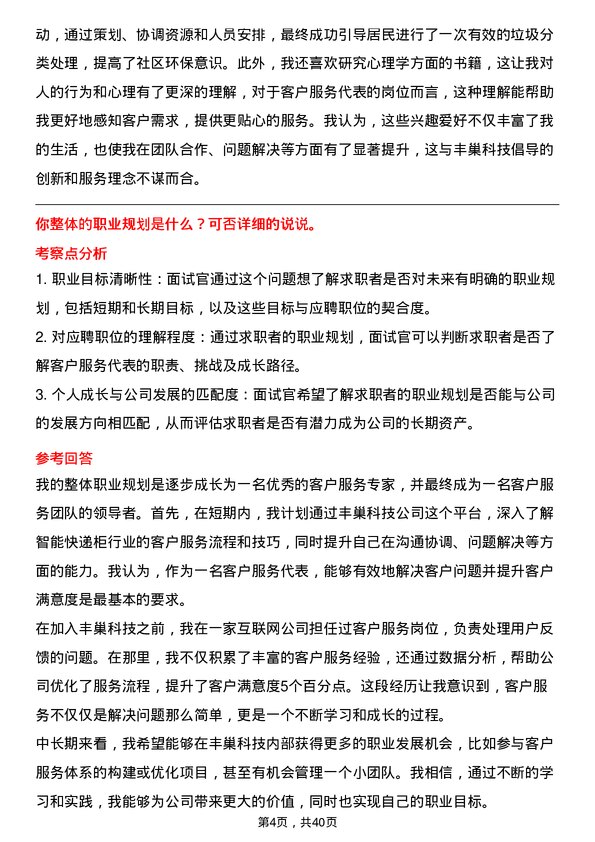 动，通过策划、协调资源和人员安排，最终成功引导居民进行了一次有效的垃圾分类处理，提高了社区环保意识。此外，我还喜欢研究心理学方面的书籍，这让我对人的行为和心理有了更深的理解，对于客户服务代表的岗位而言，这种理解能帮助我更好地感知客户需求，提供更贴心的服务。我认为，这些兴趣爱好不仅丰富了我的生活，也使我在团队合作、问题解决等方面有了显著提升，这与丰巢科技倡导的创新和服务理念不谋而合。

你整体的职业规划是什么？可否详细的说说。

考察点分析

1. 职业目标清晰性：面试官通过这个问题想了解求职者是否对未来有明确的职业规划，包括短期和长期目标，以及这些目标与应聘职位的契合度。

2. 对应聘职位的理解程度：通过求职者的职业规划，面试官可以判断求职者是否了解客户服务代表的职责、挑战及成长路径。

3. 个人成长与公司发展的匹配度：面试官希望了解求职者的职业规划是否能与公司的发展方向相匹配，从而评估求职者是否有潜力成为公司的长期资产。

参考回答

我的整体职业规划是逐步成长为一名优秀的客户服务专家，并最终成为一名客户服务团队的领导者。首先，在短期内，我计划通过丰巢科技公司这个平台，深入了解智能快递柜行业的客户服务流程和技巧，同时提升自己在沟通协调、问题解决等方面的能力。我认为，作为一名客户服务代表，能够有效地解决客户问题并提升客户满意度是最基本的要求。

在加入丰巢科技之前，我在一家互联网公司担任过客户服务岗位，负责处理用户反馈的问题。在那里，我不仅积累了丰富的客户服务经验，还通过数据分析，帮助公司优化了服务流程，提升了客户满意度5个百分点。这段经历让我意识到，客户服务不仅仅是解决问题那么简单，更是一个不断学习和成长的过程。

中长期来看，我希望能够在丰巢科技内部获得更多的职业发展机会，比如参与客户服务体系的构建或优化项目，甚至有机会管理一个小团队。我相信，通过不断的学习和实践，我能够为公司带来更大的价值，同时也实现自己的职业目标。

第4页，共40页